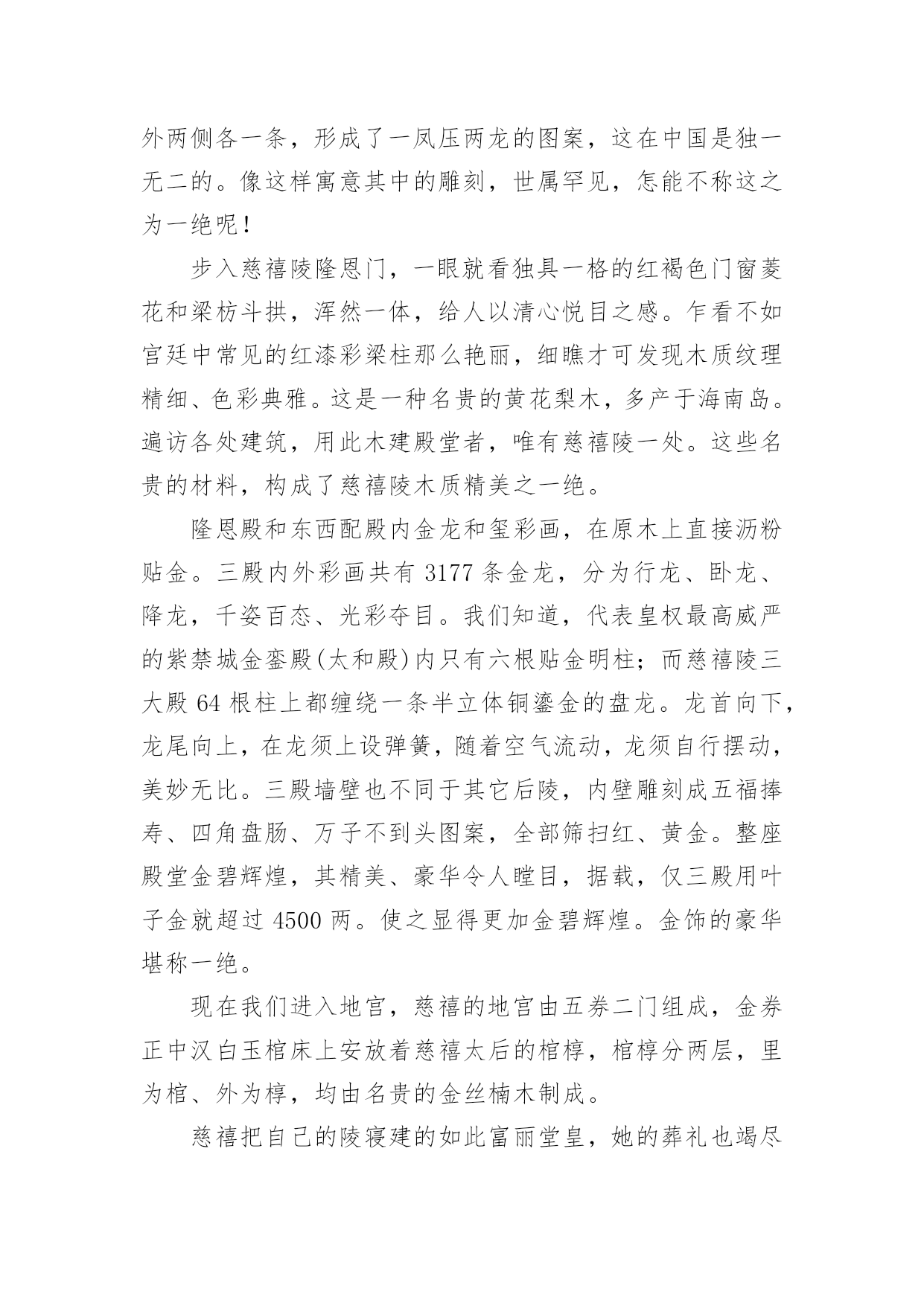 外两侧各一条，形成了一凤压两龙的图案，这在中国是独一无二的。像这样寓意其中的雕刻，世属罕见，怎能不称这之为一绝呢！

步入慈禧陵隆恩门，一眼就看独具一格的红褐色门窗菱花和梁枋斗拱，浑然一体，给人以清心悦目之感。乍看不如宫廷中常见的红漆彩梁柱那么艳丽，细瞧才可发现木质纹理精细、色彩典雅。这是一种名贵的黄花梨木，多产于海南岛。遍访各处建筑，用此木建殿堂者，唯有慈禧陵一处。这些名贵的材料，构成了慈禧陵木质精美之一绝。

隆恩殿和东西配殿内金龙和玺彩画，在原木上直接沥粉贴金。三殿内外彩画共有 3177 条金龙，分为行龙、卧龙、降龙，千姿百态、光彩夺目。我们知道，代表皇权最高威严的紫禁城金銮殿(太和殿)内只有六根贴金明柱；而慈禧陵三大殿 64 根柱上都缠绕一条半立体铜鎏金的盘龙。龙首向下，龙尾向上，在龙须上设弹簧，随着空气流动，龙须自行摆动，美妙无比。三殿墙壁也不同于其它后陵，内壁雕刻成五福捧寿、四角盘肠、万子不到头图案，全部筛扫红、黄金。整座殿堂金碧辉煌，其精美、豪华令人瞠目，据载，仅三殿用叶子金就超过 4500 两。使之显得更加金碧辉煌。金饰的豪华堪称一绝。

现在我们进入地宫，慈禧的地宫由五券二门组成，金券正中汉白玉棺床上安放着慈禧太后的棺椁，棺椁分两层，里为棺、外为椁，均由名贵的金丝楠木制成。

慈禧把自己的陵寝建的如此富丽堂皇，她的葬礼也竭尽